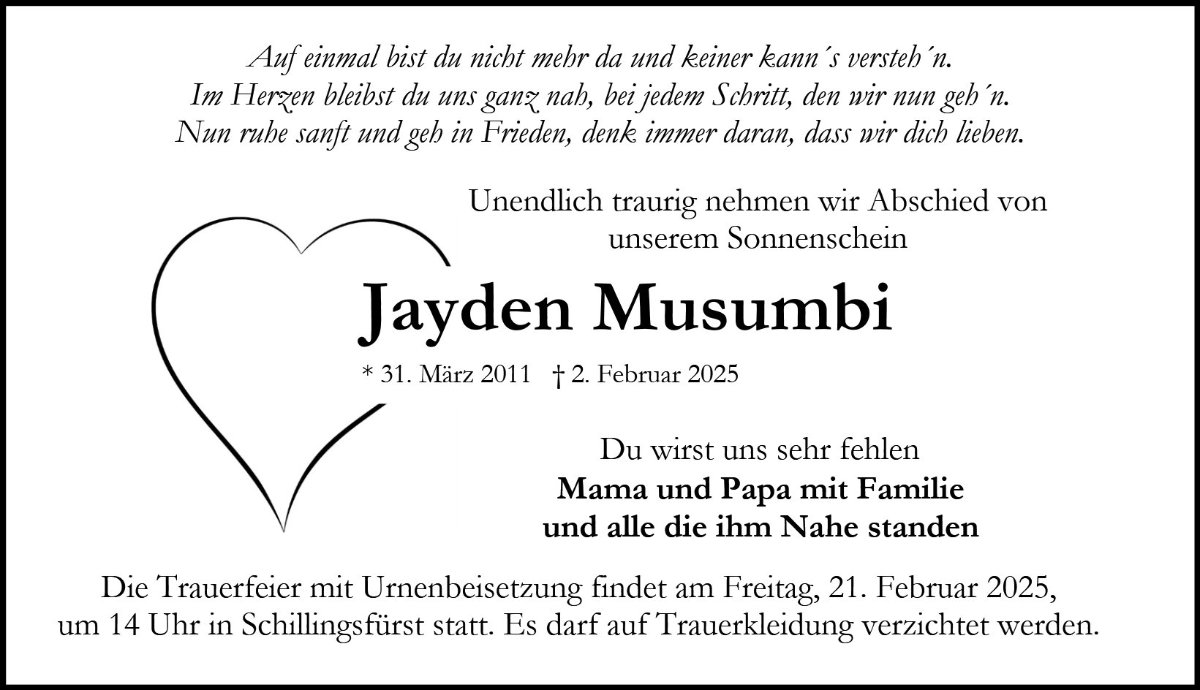 Auf einmal bist du nicht mehr da und keiner kann´s versteh´n.
Im Herzen bleibst du uns ganz nah, bei jedem Schritt, den wir nun geh´n.
Nun ruhe sanft und geh in Frieden, denk immer daran, dass wir dich lieben.

Unendlich traurig nehmen wir Abschied von
unserem Sonnenschein

Jayden Musumbi

* 31. März 2011 † 2. Februar 2025

Du wirst uns sehr fehlen
Mama und Papa mit Familie
und alle die ihm Nahe standen

Die Trauerfeier mit Urnenbeisetzung findet am Freitag, 21. Februar 2025, um 14 Uhr in Schillingsfürst statt. Es darf auf Trauerkleidung verzichtet werden.